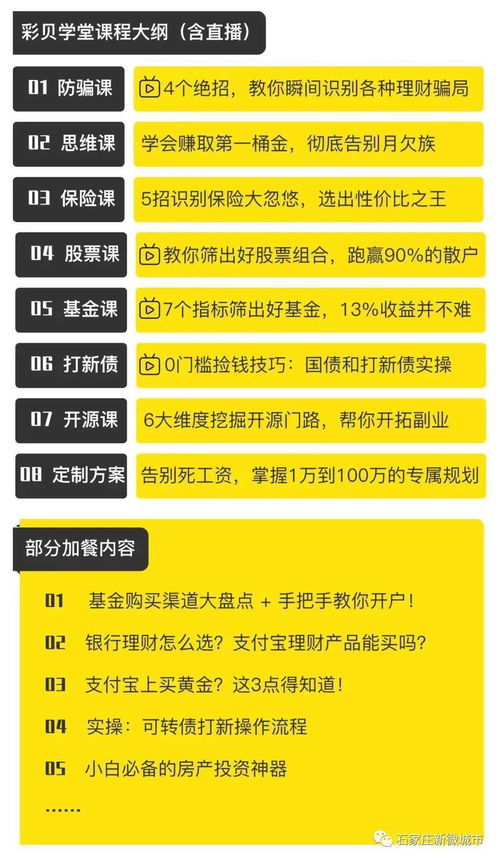 彩贝学堂课程大纲（含直播）

01 防骗课 4个绝招，教你瞬间识别各种理财骗局

02 思维课 学会赚取第一桶金，彻底告别月欠族

03 保险课 5招识别保险大忽悠，选出性价比之王

04 股票课 教你筛出好股票组合，跑赢90%的散户

05 基金课 7个指标筛出好基金，13%收益并不难

06 打新债 0门槛捡钱技巧：国债和打新债实操

07 开源课 6大维度挖掘开源门路，帮你开拓副业

08 定制方案 告别死工资，掌握1万到100万的专属规划

部分加餐内容

01 基金购买渠道大盘点 + 手把手教你开户！

02 银行理财怎么选？支付宝理财产品能买吗？

03 支付宝上买黄金？这3点得知道！

04 实操：可转债打新操作流程

05 小白必备的房产投资神器

……

石家庄新微城市